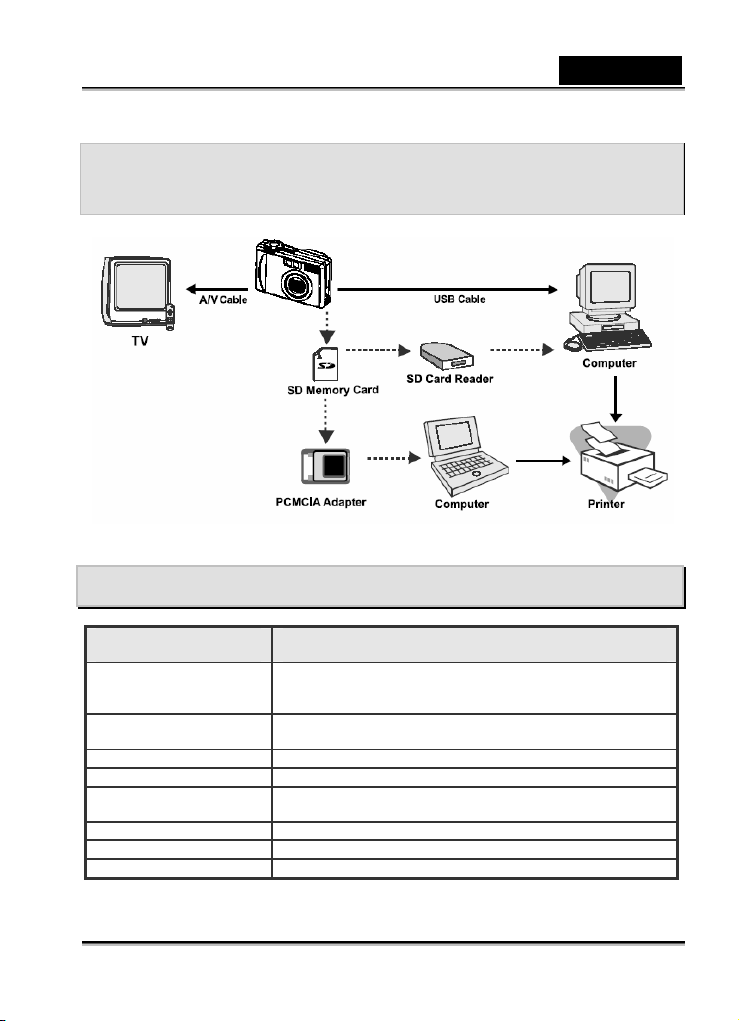 A/V Cable

USB Cable

TV

SD Memory Card

SD Card Reader

Computer

PCMCIA Adapter

Computer

Printer